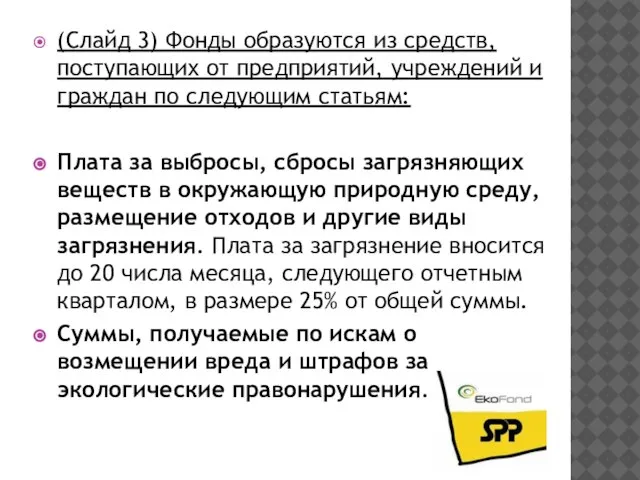 (Слайд 3) Фонды образуются из средств, поступающих от предприятий, учреждений и граждан по следующим статьям:

Плата за выбросы, сбросы загрязняющих веществ в окружающую природную среду, размещение отходов и другие виды загрязнения. Плата за загрязнение вносится до 20 числа месяца, следующего отчетным кварталом, в размере 25% от общей суммы.

Суммы, получаемые по искам о возмещении вреда и штрафов за экологические правонарушения.

EkoFond

SPP